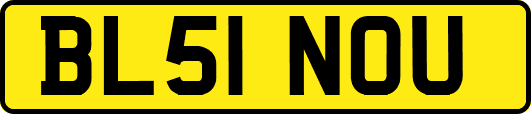 BL51 NOU